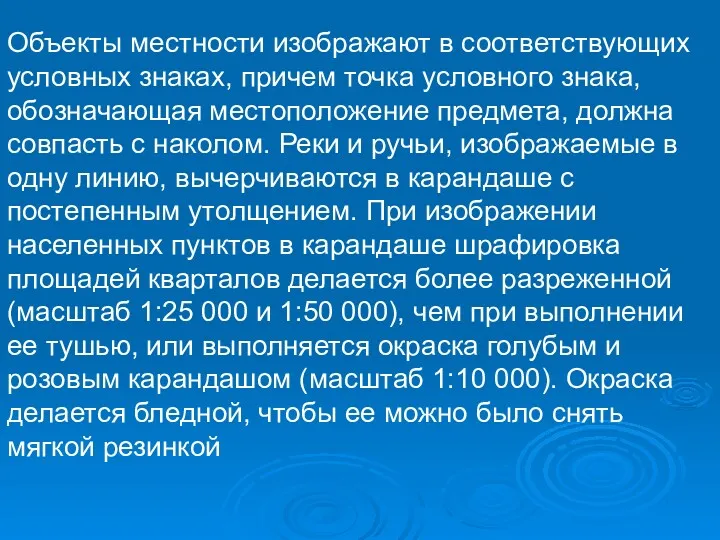 Объекты местности изображают в соответствующих условных знаках, причем точка условного знака, обозначающая местоположение предмета, должна совпасть с наколом. Реки и ручьи, изображаемые в одну линию, вычерчиваются в карандаше с постепенным утолщением. При изображении населенных пунктов в карандаше шрафировка площадей кварталов делается более разреженной (масштаб 1:25 000 и 1:50 000), чем при выполнении ее тушью, или выполняется окраска голубым и розовым карандашом (масштаб 1:10 000). Окраска делается бледной, чтобы ее можно было снять мягкой резинкой